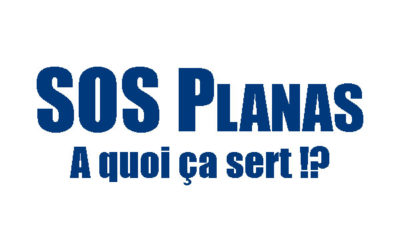 SOS PLANAS
A quoi ça sert !?